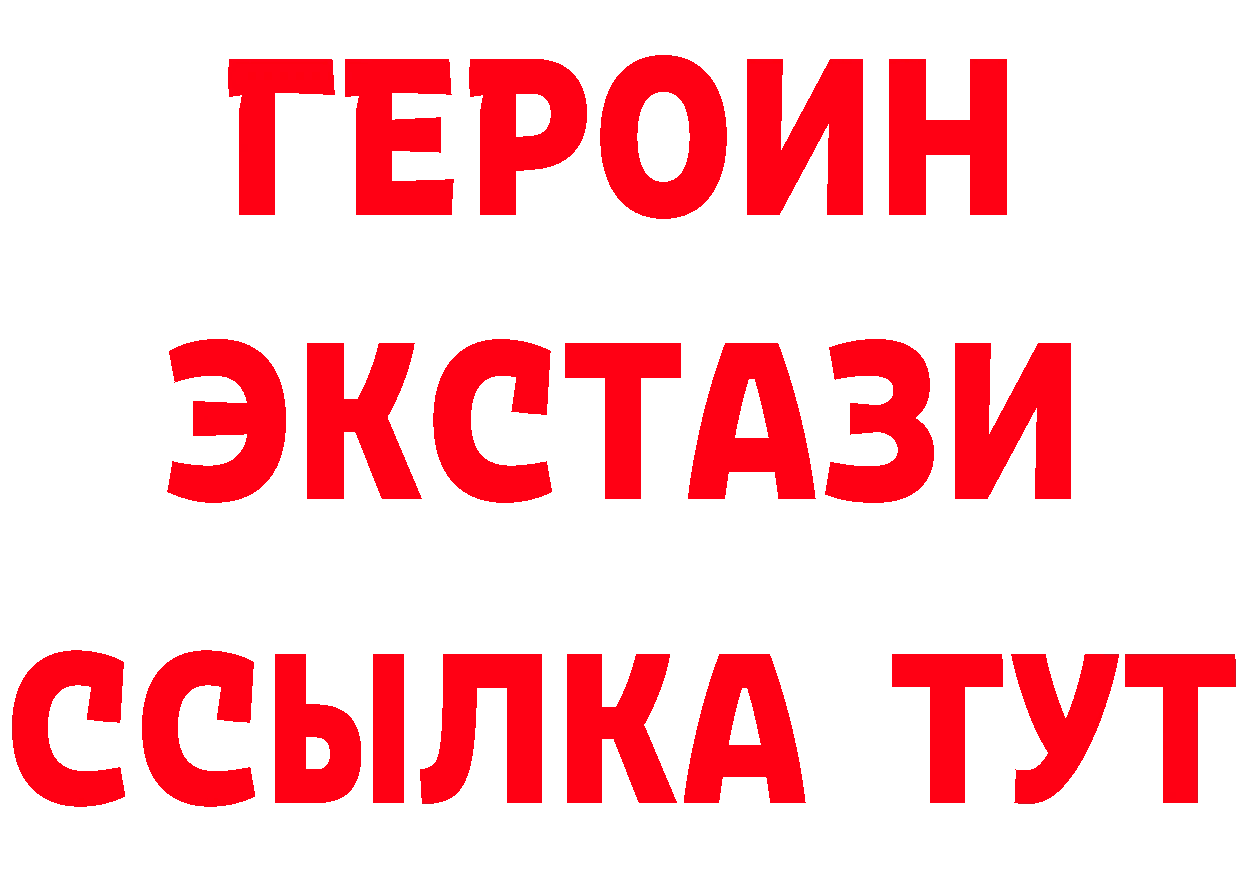 ГЕРОИН
ЭКСТАЗИ
ССЫЛКА ТУТ